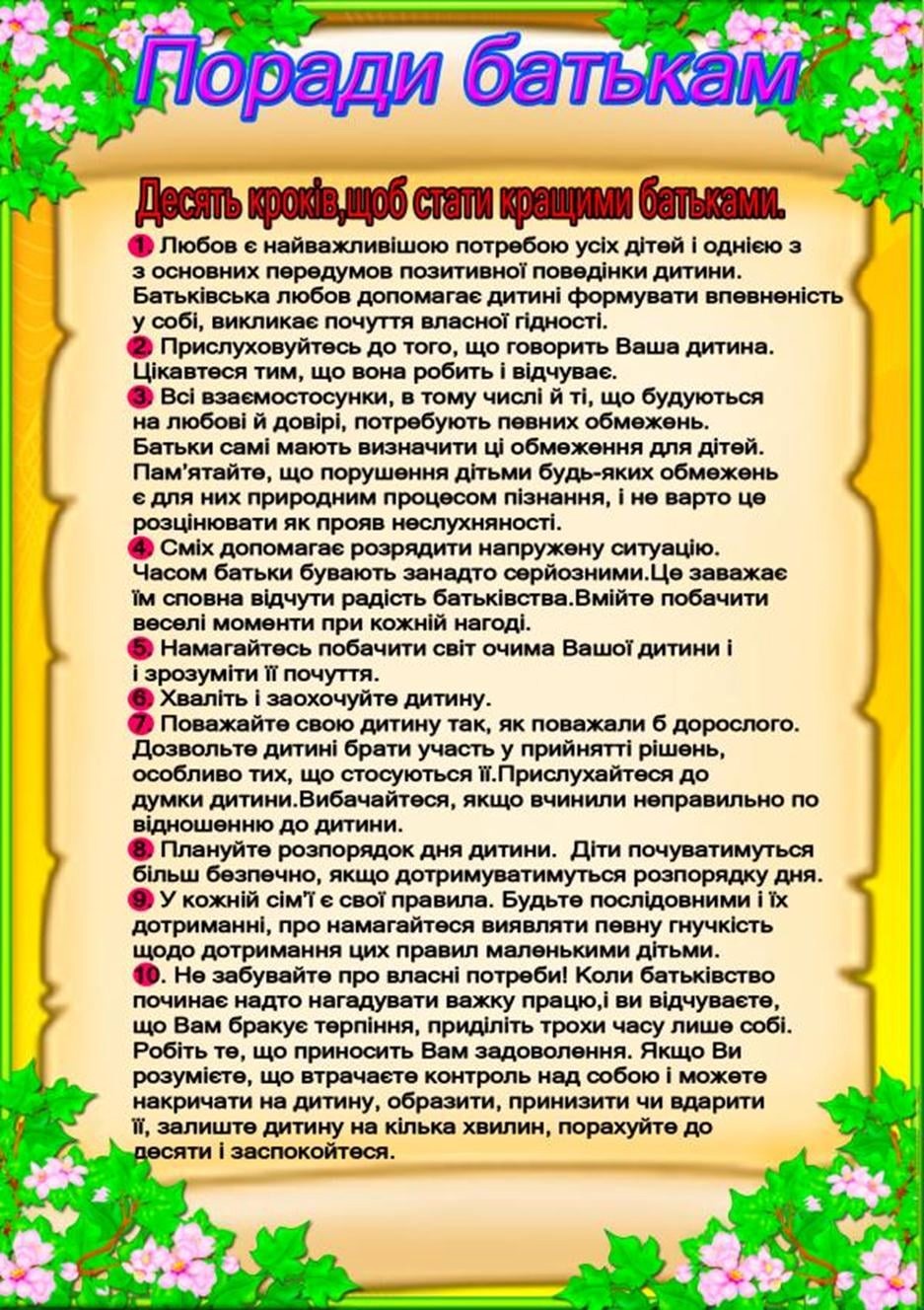 Поради батькам

Десять кроків,щоб стати кращими батьками.

1. Любов є найважливішою потребою усіх дітей і однією з з основних передумов позитивної поведінки дитини. Батьківська любов допомагає дитині формувати впевненість у собі, викликає почуття власної гідності.
2. Прислуховуйтесь до того, що говорить Ваша дитина. Цікавтеся тим, що вона робить і відчуває.
3. Всі взаємостосунки, в тому числі й ті, що будуються на любові й довірі, потребують певних обмежень. Батьки самі мають визначити ці обмеження для дітей. Пам'ятайте, що порушення дітьми будь-яких обмежень є для них природним процесом пізнання, і не варто це розцінювати як прояв неслухняності.
4. Сміх допомагає розрядити напружену ситуацію. Часом батьки бувають занадто серйозними.Це заважає їм сповна відчути радість батьківства.Вмійте побачити веселі моменти при кожній нагоді.
5. Намагайтесь побачити світ очима Вашої дитини і і зрозуміти її почуття.
6. Хваліть і заохочуйте дитину.
7. Поважайте свою дитину так, як поважали б дорослого. Дозвольте дитині брати участь у прийнятті рішень, особливо тих, що стосуються її.Прислухайтеся до думки дитини.Вибачайтеся, якщо вчинили неправильно по відношенню до дитини.
8. Плануйте розпорядок дня дитини. Діти почуватимуться більш безпечно, якщо дотримуватимуться розпорядку дня.
9. У кожній сім'ї є свої правила. Будьте послідовними і їх дотриманні, про намагайтеся виявляти певну гнучкість щодо дотримання цих правил маленькими дітьми.
10. Не забувайте про власні потреби! Коли батьківство починає надто нагадувати важку працю,і ви відчуваєте, що Вам бракує терпіння, приділіть трохи часу лише собі. Робіть те, що приносить Вам задоволення. Якщо Ви розумієте, що втрачаєте контроль над собою і можете накричати на дитину, образити, принизити чи вдарити її, залиште дитину на кілька хвилин, порахуйте до десяти і заспокойтеся.